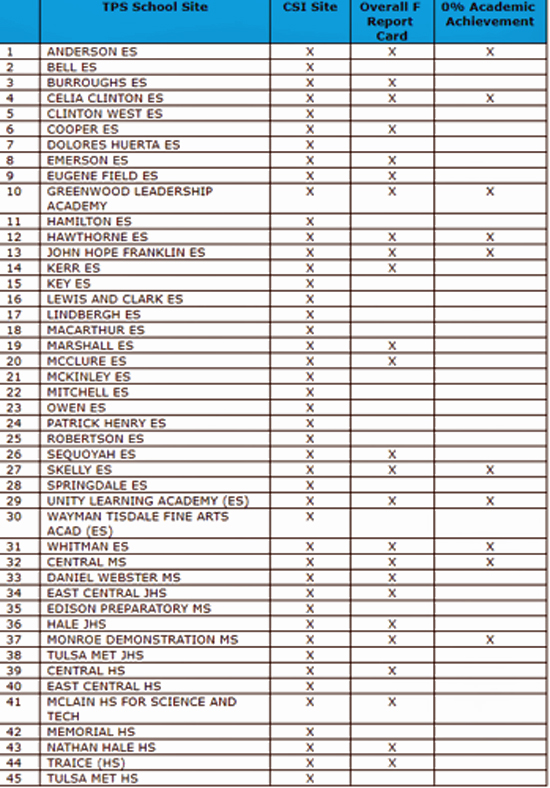 |  | TPS School Site | CSI Site | Overall F Report Card | 0% Academic Achievement |
|---|---|---|---|---|
| 1 | ANDERSON ES | X | X | X |
| 2 | BELL ES | X |  |  |
| 3 | BURROUGHS ES | X | X |  |
| 4 | CELIA CLINTON ES | X | X | X |
| 5 | CLINTON WEST ES | X |  |  |
| 6 | COOPER ES | X | X |  |
| 7 | DOLORES HUERTA ES | X |  |  |
| 8 | EMERSON ES | X | X |  |
| 9 | EUGENE FIELD ES | X | X |  |
| 10 | GREENWOOD LEADERSHIP ACADEMY | X | X | X |
| 11 | HAMILTON ES | X |  |  |
| 12 | HAWTHORNE ES | X | X | X |
| 13 | JOHN HOPE FRANKLIN ES | X | X | X |
| 14 | KERR ES | X | X |  |
| 15 | KEY ES | X |  |  |
| 16 | LEWIS AND CLARK ES | X |  |  |
| 17 | LINDBERGH ES | X |  |  |
| 18 | MACARTHUR ES | X |  |  |
| 19 | MARSHALL ES | X | X |  |
| 20 | MCCLURE ES | X | X |  |
| 21 | MCKINLEY ES | X |  |  |
| 22 | MITCHELL ES | X |  |  |
| 23 | OWEN ES | X |  |  |
| 24 | PATRICK HENRY ES | X |  |  |
| 25 | ROBERTSON ES | X |  |  |
| 26 | SEQUOYAH ES | X | X |  |
| 27 | SKELLY ES | X | X | X |
| 28 | SPRINGDALE ES | X |  |  |
| 29 | UNITY LEARNING ACADEMY (ES) | X | X | X |
| 30 | WAYMAN TISDALE FINE ARTS ACAD (ES) | X |  |  |
| 31 | WHITMAN ES | X | X | X |
| 32 | CENTRAL MS | X | X | X |
| 33 | DANIEL WEBSTER MS | X | X |  |
| 34 | EAST CENTRAL JHS | X | X |  |
| 35 | EDISON PREPARATORY MS | X |  |  |
| 36 | HALE JHS | X | X |  |
| 37 | MONROE DEMONSTRATION MS | X | X | X |
| 38 | TULSA MET JHS | X |  |  |
| 39 | CENTRAL HS | X | X |  |
| 40 | EAST CENTRAL HS | X |  |  |
| 41 | MCLAIN HS FOR SCIENCE AND TECH | X | X |  |
| 42 | MEMORIAL HS | X |  |  |
| 43 | NATHAN HALE HS | X | X |  |
| 44 | TRAICE (HS) | X | X |  |
| 45 | TULSA MET HS | X |  |  |